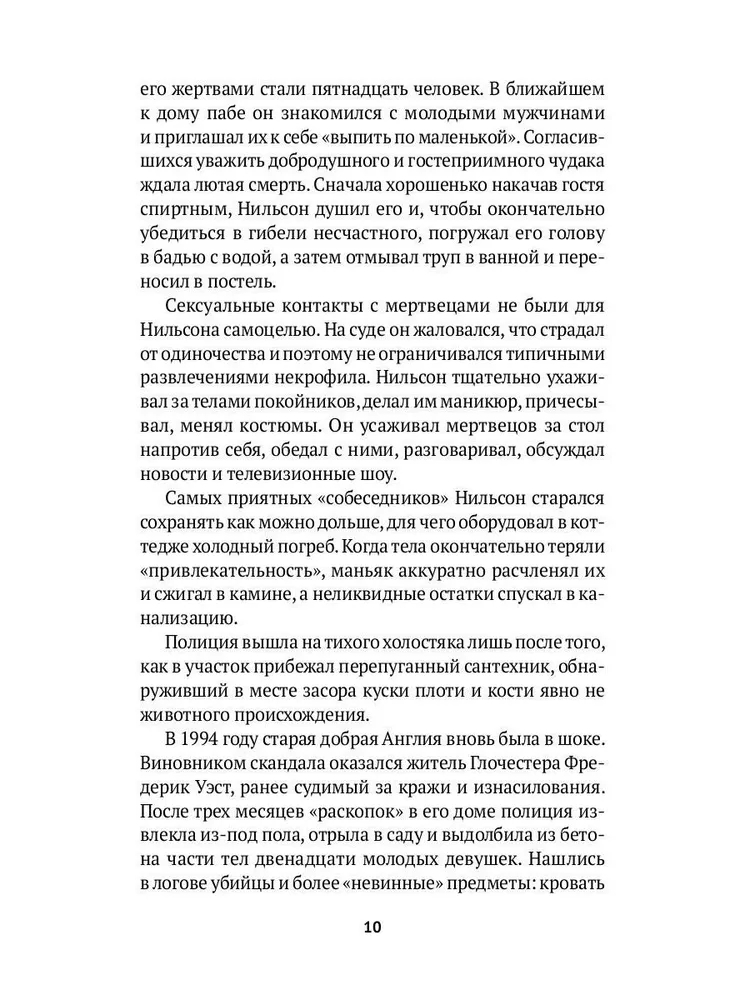 его жертвами стали пятнадцать человек. В ближайшем к дому пабе он знакомился с молодыми мужчинами и приглашал их к себе «выпить по маленькой». Согласившихся уважить добродушного и гостеприимного чудака ждала лютая смерть. Сначала хорошенько накачав гостя спиртным, Нильсон душил его и, чтобы окончательно убедиться в гибели несчастного, погружал его голову в бадью с водой, а затем отмывал труп в ванной и переносил в постель.

Сексуальные контакты с мертвецами не были для Нильсона самоцелью. На суде он жаловался, что страдал от одиночества и поэтому не ограничивался типичными развлечениями некрофила. Нильсон тщательно ухаживал за телами покойников, делал им маникюр, причесывал, менял костюмы. Он усаживал мертвецов за стол напротив себя, обедал с ними, разговаривал, обсуждал новости и телевизионные шоу.

Самых приятных «собеседников» Нильсон старался сохранять как можно дольше, для чего оборудовал в коттедже холодный погреб. Когда тела окончательно теряли «привлекательность», маньяк аккуратно расчленял их и сжигал в камине, а неликвидные остатки спускал в канализацию.

Полиция вышла на тихого холостяка лишь после того, как в участок прибежал перепуганный сантехник, обнаруживший в месте засора куски плоти и кости явно не животного происхождения.

В 1994 году старая добрая Англия вновь была в шоке. Виновником скандала оказался житель Глочестера Фредерик Уэст, ранее судимый за кражи и изнасилования. После трех месяцев «раскопок» в его доме полиция извлекла из-под пола, отрыла в саду и выдолбила из бетона части тел двенадцати молодых девушек. Нашлись в логове убийцы и более «невинные» предметы: кровать

10